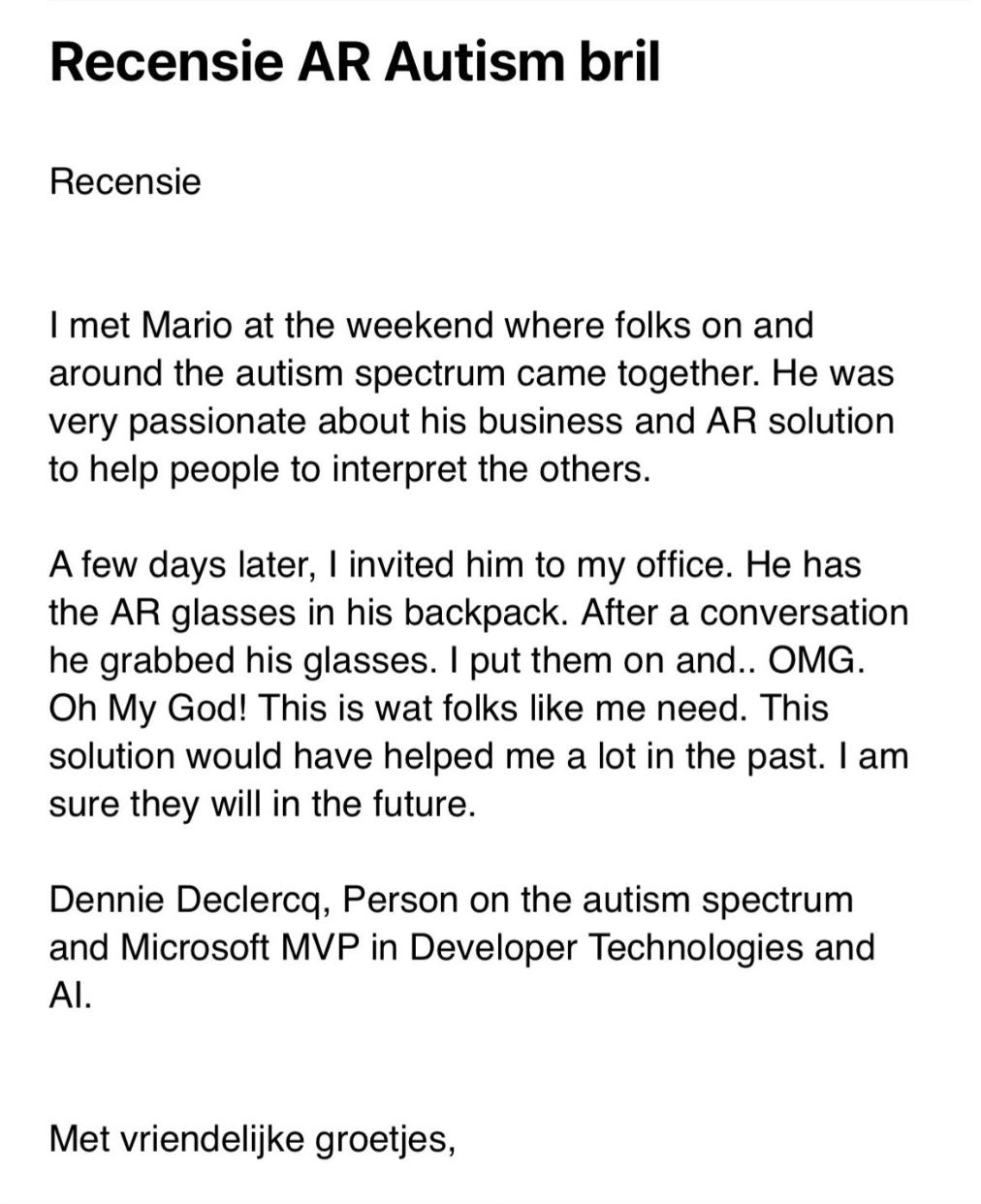 Recensie AR Autism bril

Recensie

I met Mario at the weekend where folks on and around the autism spectrum came together. He was very passionate about his business and AR solution to help people to interpret the others.

A few days later, I invited him to my office. He has the AR glasses in his backpack. After a conversation he grabbed his glasses. I put them on and.. OMG. Oh My God! This is wat folks like me need. This solution would have helped me a lot in the past. I am sure they will in the future.

Dennie Declercq, Person on the autism spectrum and Microsoft MVP in Developer Technologies and AI.

Met vriendelijke groetjes,